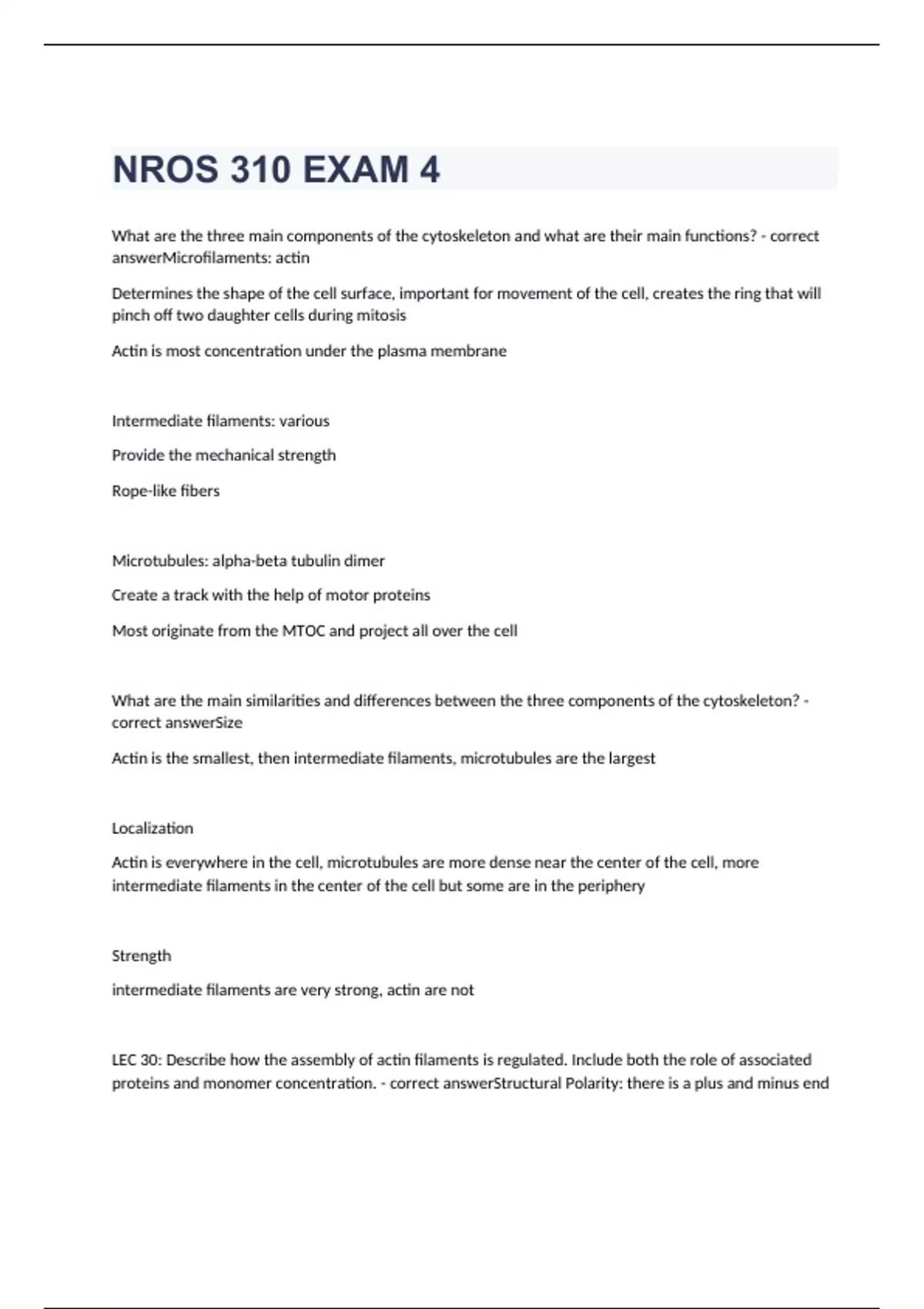 NROS 310 EXAM 4

What are the three main components of the cytoskeleton and what are their main functions? - correct answerMicrofilaments: actin

Determines the shape of the cell surface, important for movement of the cell, creates the ring that will pinch off two daughter cells during mitosis

Actin is most concentration under the plasma membrane

Intermediate filaments: various

Provide the mechanical strength

Rope-like fibers

Microtubules: alpha-beta tubulin dimer

Create a track with the help of motor proteins

Most originate from the MTOC and project all over the cell

What are the main similarities and differences between the three components of the cytoskeleton? - correct answerSize

Actin is the smallest, then intermediate filaments, microtubules are the largest

Localization

Actin is everywhere in the cell, microtubules are more dense near the center of the cell, more intermediate filaments in the center of the cell but some are in the periphery

Strength

intermediate filaments are very strong, actin are not

LEC 30: Describe how the assembly of actin filaments is regulated. Include both the role of associated proteins and monomer concentration. - correct answerStructural Polarity: there is a plus and minus end